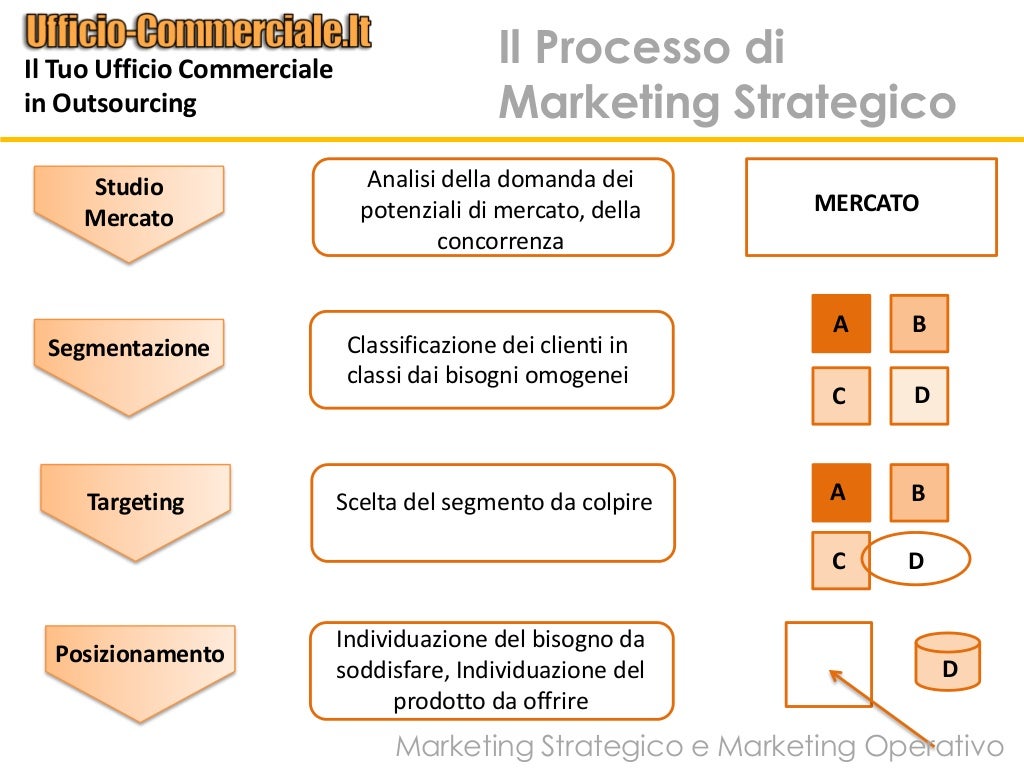 Ufficio-Commerciale.It
Il Tuo Ufficio Commerciale in Outsourcing

Il Processo di Marketing Strategico

Studio Mercato

Analisi della domanda dei potenziali di mercato, della concorrenza

MERCATO

Segmentazione

Classificazione dei clienti in classi dai bisogni omogenei

A
B
C
D

Targeting

Scelta del segmento da colpire

A
B
C
D

Posizionamento

Individuazione del bisogno da soddisfare, Individuazione del prodotto da offrire

D

Marketing Strategico e Marketing Operativo